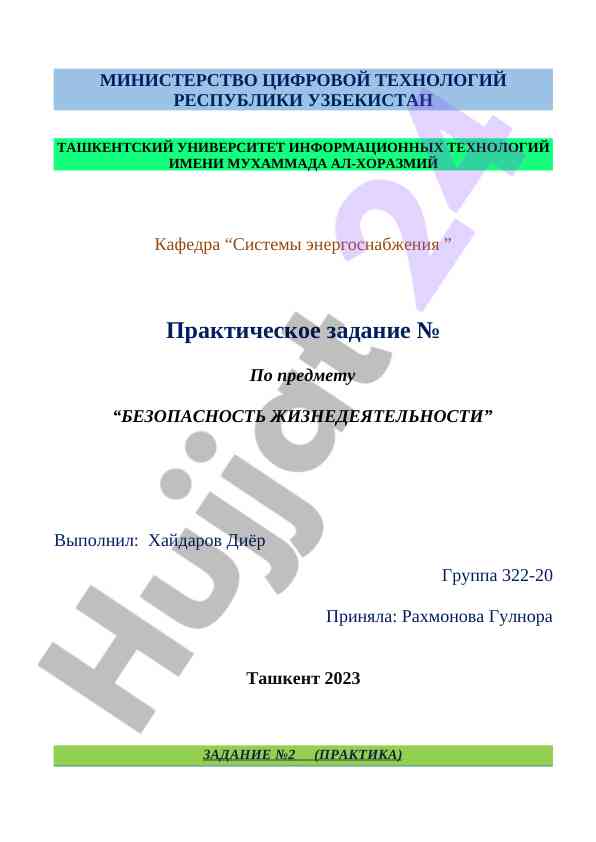 МИНИСТЕРСТВО ЦИФРОВОЙ ТЕХНОЛОГИЙ РЕСПУБЛИКИ УЗБЕКИСТАН

ТАШКЕНТСКИЙ УНИВЕРСИТЕТ ИНФОРМАЦИОННЫХ ТЕХНОЛОГИЙ ИМЕНИ МУХАММАДА АЛ-ХОРАЗМИЙ

Кафедра “Системы энергоснабжения ”

Практическое задание №

По предмету

“БЕЗОПАСНОСТЬ ЖИЗНЕДЕЯТЕЛЬНОСТИ”

Выполнил: Хайдаров Диёр

Группа 322-20

Приняла: Рахмонова Гулнора

Ташкент 2023

ЗАДАНИЕ №2 (ПРАКТИКА)

Hujjat 24